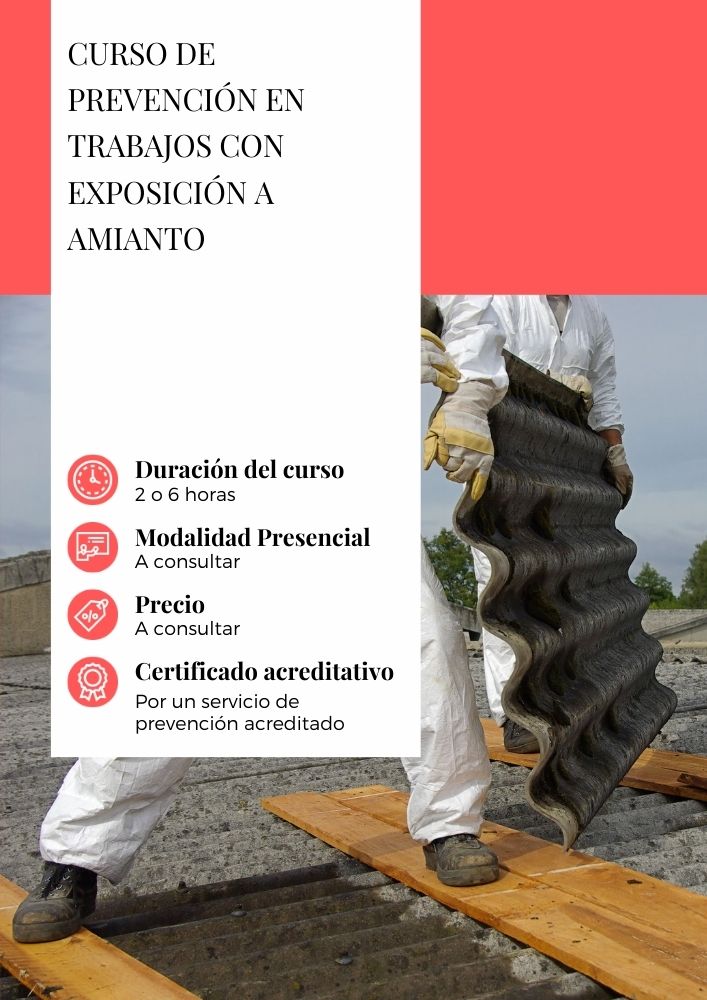 CURSO DE PREVENCIÓN EN TRABAJOS CON EXPOSICIÓN A AMIANTO

Duración del curso
2 o 6 horas

Modalidad Presencial
A consultar

Precio
A consultar

Certificado acreditativo
Por un servicio de prevención acreditado